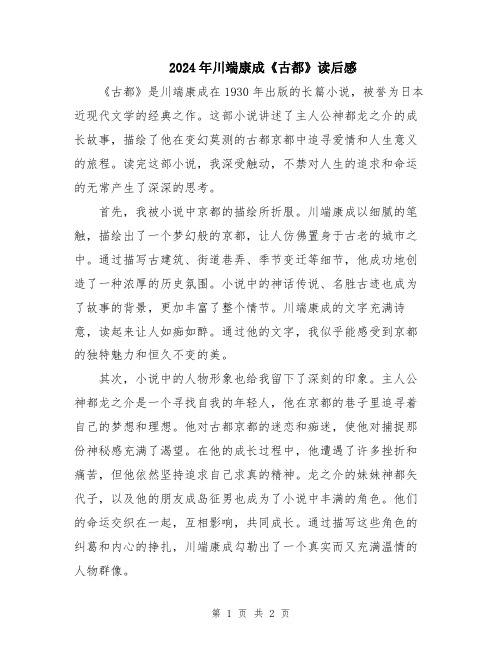 2024年川端康成《古都》读后感

《古都》是川端康成在1930年出版的长篇小说，被誉为日本近现代文学的经典之作。这部小说讲述了主人公神都龙之介的成长故事，描绘了他在变幻莫测的古都京都中追寻爱情和人生意义的旅程。读完这部小说，我深受触动，不禁对人生的追求和命运的无常产生了深深的思考。

首先，我被小说中京都的描绘所折服。川端康成以细腻的笔触，描绘出了一个梦幻般的京都，让人仿佛置身于古老的城市之中。通过描写古建筑、街道巷弄、季节变迁等细节，他成功地创造了一种浓厚的历史氛围。小说中的神话传说、名胜古迹也成为了故事的背景，更加丰富了整个情节。川端康成的文字充满诗意，读起来让人如痴如醉。通过他的文字，我似乎能感受到京都的独特魅力和恒久不变的美。

其次，小说中的人物形象也给我留下了深刻的印象。主人公神都龙之介是一个寻找自我的年轻人，他在京都的巷子里追寻着自己的梦想和理想。他对古都京都的迷恋和痴迷，使他对捕捉那份神秘感充满了渴望。在他的成长过程中，他遭遇了许多挫折和痛苦，但他依然坚持追求自己求真的精神。龙之介的妹妹神都矢代子，以及他的朋友成岛征男也成为了小说中丰满的角色。他们的命运交织在一起，互相影响，共同成长。通过描写这些角色的纠葛和内心的挣扎，川端康成勾勒出了一个真实而又充满温情的人物群像。

第 1 页 共 2 页